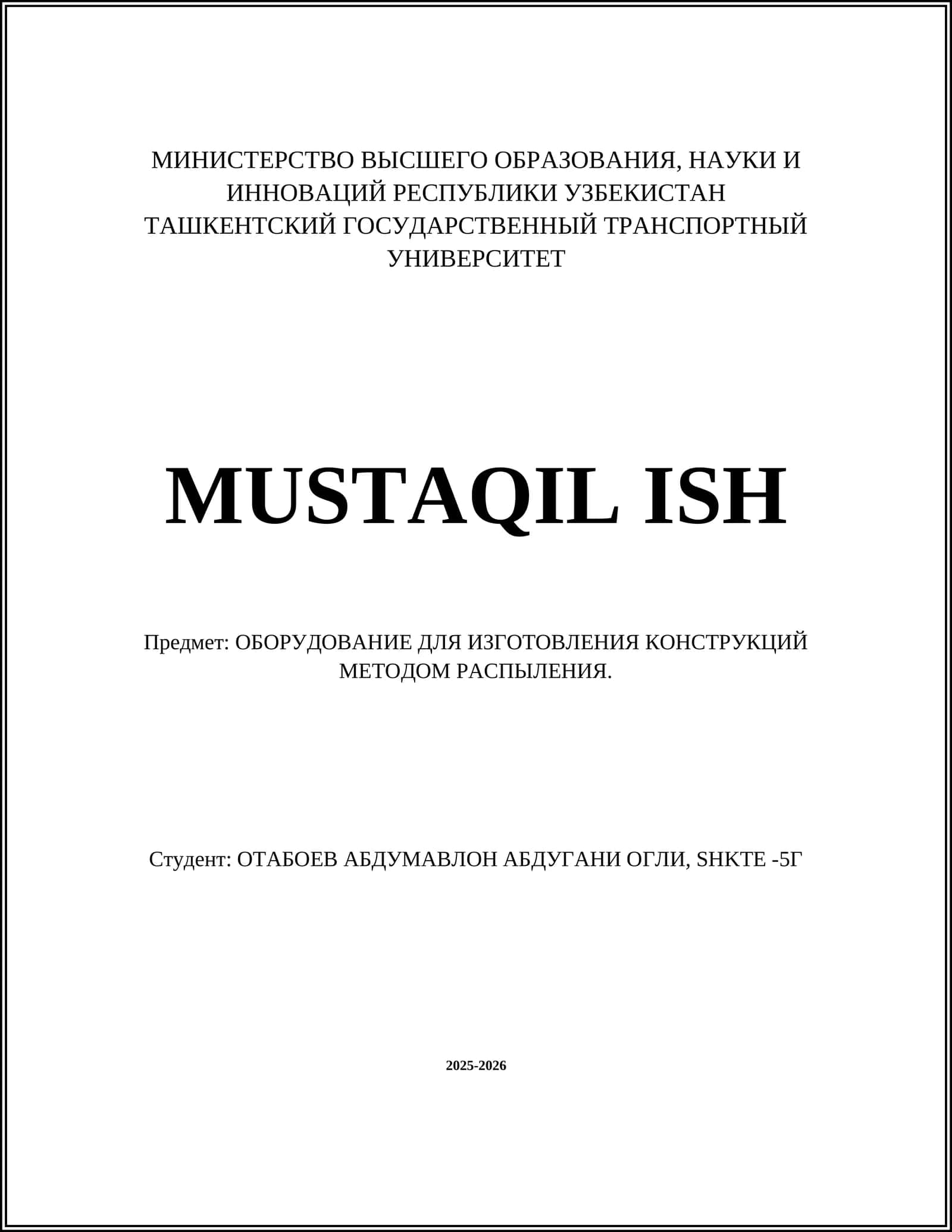 МИНИСТЕРСТВО ВЫСШЕГО ОБРАЗОВАНИЯ, НАУКИ И ИННОВАЦИЙ РЕСПУБЛИКИ УЗБЕКИСТАН
ТАШКЕНТСКИЙ ГОСУДАРСТВЕННЫЙ ТРАНСПОРТНЫЙ УНИВЕРСИТЕТ

MUSTAQIL ISH

Предмет: ОБОРУДОВАНИЕ ДЛЯ ИЗГОТОВЛЕНИЯ КОНСТРУКЦИЙ МЕТОДОМ РАСПЫЛЕНИЯ.

Студент: ОТАБОЕВ АБДУМАВЛОН АБДУГАНИ ОГЛИ, SHKTE -5Г

2025-2026